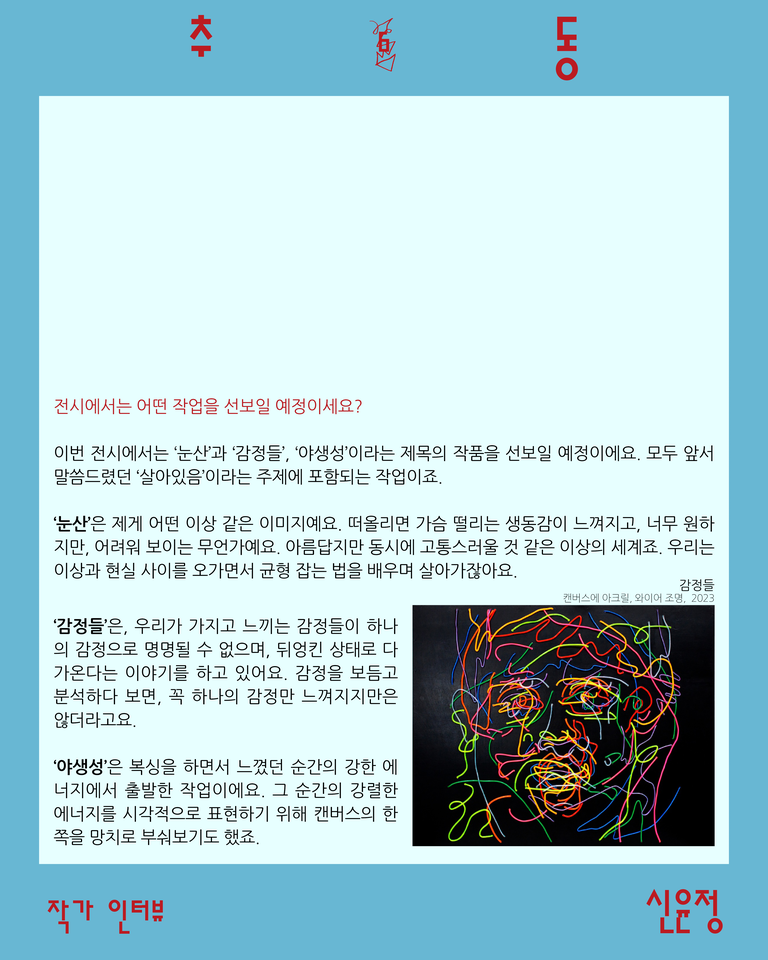 추 동

전시에서는 어떤 작업을 선보일 예정이세요?

이번 전시에서는 '눈산'과 '감정들', '야생성'이라는 제목의 작품을 선보일 예정이에요. 모두 앞서 말씀드렸던 '살아있음'이라는 주제에 포함되는 작업이죠.

'눈산'은 제게 어떤 이상 같은 이미지예요. 떠올리면 가슴 떨리는 생동감이 느껴지고, 너무 원하지만, 어려워 보이는 무언가예요. 아름답지만 동시에 고통스러울 것 같은 이상의 세계죠. 우리는 이상과 현실 사이를 오가면서 균형 잡는 법을 배우며 살아가잖아요.

감정들
캔버스에 아크릴, 와이어 조명, 2023

'감정들'은, 우리가 가지고 느끼는 감정들이 하나의 감정으로 명명될 수 없으며, 뒤엉킨 상태로 다가온다는 이야기를 하고 있어요. 감정을 보듬고 분석하다 보면, 꼭 하나의 감정만 느껴지지만은 않더라고요.

'야생성'은 복싱을 하면서 느꼈던 순간의 강한 에너지에서 출발한 작업이에요. 그 순간의 강렬한 에너지를 시각적으로 표현하기 위해 캔버스의 한 쪽을 망치로 부숴보기도 했죠.

작가 인터뷰

신윤정